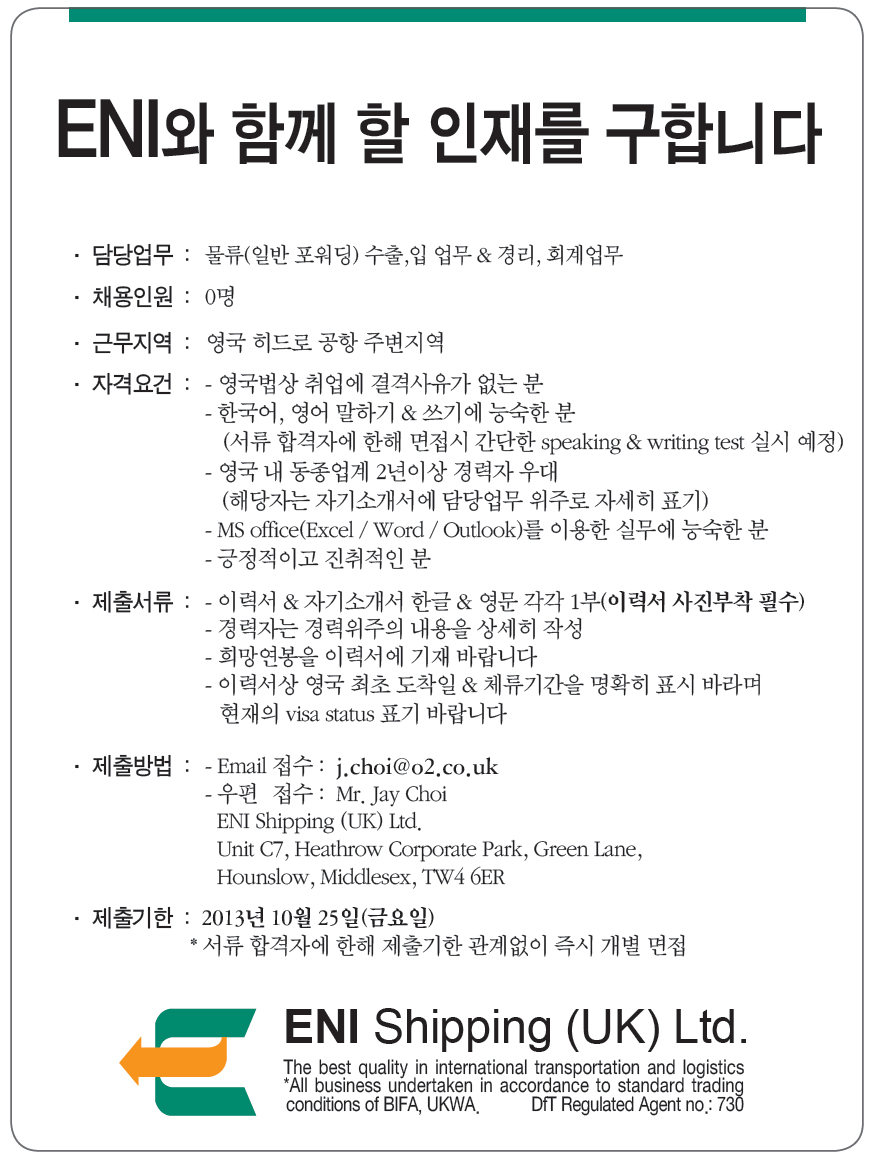 ENI와 함께 할 인재를 구합니다

· 담당업무 : 물류(일반 포워딩) 수출,입 업무 & 경리, 회계업무

· 채용인원 : 0명

· 근무지역 : 영국 히드로 공항 주변지역

· 자격요건 : - 영국법상 취업에 결격사유가 없는 분
- 한국어, 영어 말하기 & 쓰기에 능숙한 분
(서류 합격자에 한해 면접시 간단한 speaking & writing test 실시 예정)
- 영국 내 동종업계 2년이상 경력자 우대
(해당자는 자기소개서에 담당업무 위주로 자세히 표기)
- MS office(Excel / Word / Outlook)를 이용한 실무에 능숙한 분
- 긍정적이고 진취적인 분

· 제출서류 : - 이력서 & 자기소개서 한글 & 영문 각각 1부(이력서 사진부착 필수)
- 경력자는 경력위주의 내용을 상세히 작성
- 희망연봉을 이력서에 기재 바랍니다
- 이력서상 영국 최초 도착일 & 체류기간을 명확히 표시 바라며 현재의 visa status 표기 바랍니다

· 제출방법 : - Email 접수 : j.choi@o2.co.uk
- 우편 접수 : Mr. Jay Choi
ENI Shipping (UK) Ltd.
Unit C7, Heathrow Corporate Park, Green Lane,
Hounslow, Middlesex, TW4 6ER

· 제출기한 : 2013년 10월 25일(금요일)
* 서류 합격자에 한해 제출기한 관계없이 즉시 개별 면접

ENI Shipping (UK) Ltd.
The best quality in international transportation and logistics
*All business undertaken in accordance to standard trading conditions of BIFA, UKWA. DfT Regulated Agent no.: 730